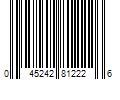 0 45242 81222 6